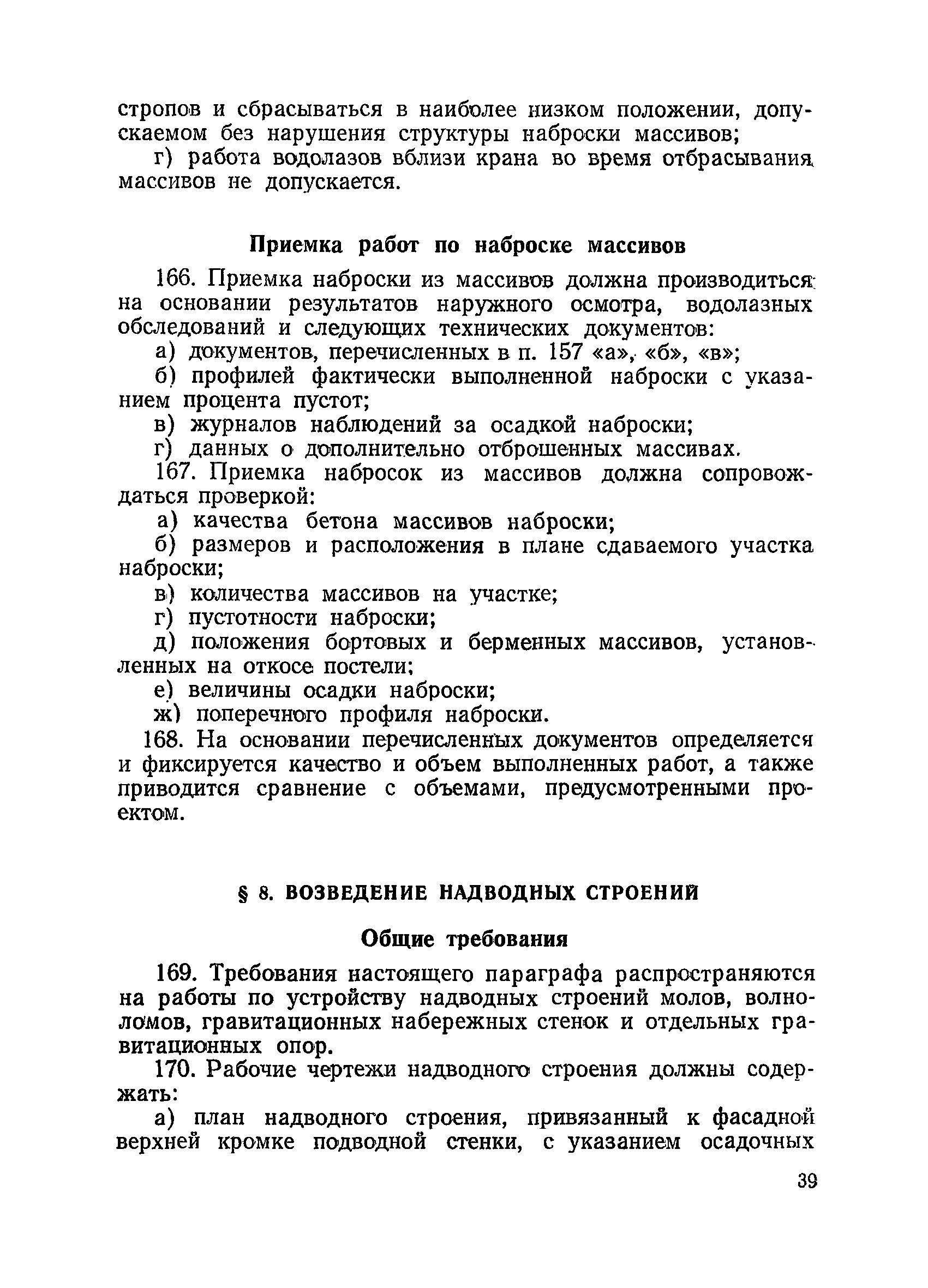 стропов и сбрасываться в наиболее низком положении, допускаемом без нарушения структуры наброски массивов;

г) работа водолазов вблизи крана во время отбрасывания массивов не допускается.

Приемка работ по наброске массивов

166. Приемка наброски из массивов должна производиться на основании результатов наружного осмотра, водолазных обследований и следующих технических документов:

а) документов, перечисленных в п. 157 «а», «б», «в»;

б) профилей фактически выполненной наброски с указанием процента пустот;

в) журналов наблюдений за осадкой наброски;

г) данных о дополнительно отброшенных массивах.

167. Приемка набросок из массивов должна сопровождаться проверкой:

а) качества бетона массивов наброски;

б) размеров и расположения в плане сдаваемого участка наброски;

в) количества массивов на участке;

г) пустотности наброски;

д) положения бортовых и берменных массивов, установленных на откосе постели;

е) величины осадки наброски;

ж) поперечного профиля наброски.

168. На основании перечисленных документов определяется и фиксируется качество и объем выполненных работ, а также приводится сравнение с объемами, предусмотренными проектом.

§ 8. ВОЗВЕДЕНИЕ НАДВОДНЫХ СТРОЕНИЙ

Общие требования

169. Требования настоящего параграфа распространяются на работы по устройству надводных строений молов, волноломов, гравитационных набережных стенок и отдельных гравитационных опор.

170. Рабочие чертежи надводного строения должны содержать:

а) план надводного строения, привязанный к фасадной верхней кромке подводной стенки, с указанием осадочных

39